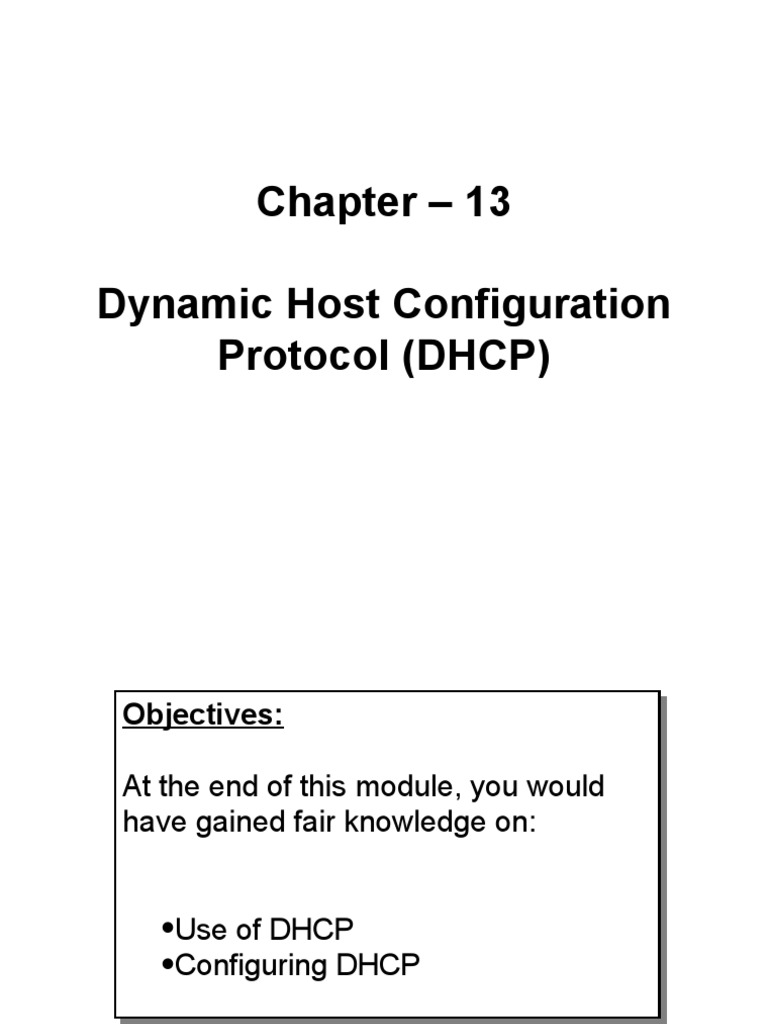 Chapter – 13

Dynamic Host Configuration Protocol (DHCP)

Objectives:

At the end of this module, you would have gained fair knowledge on:

•Use of DHCP
•Configuring DHCP